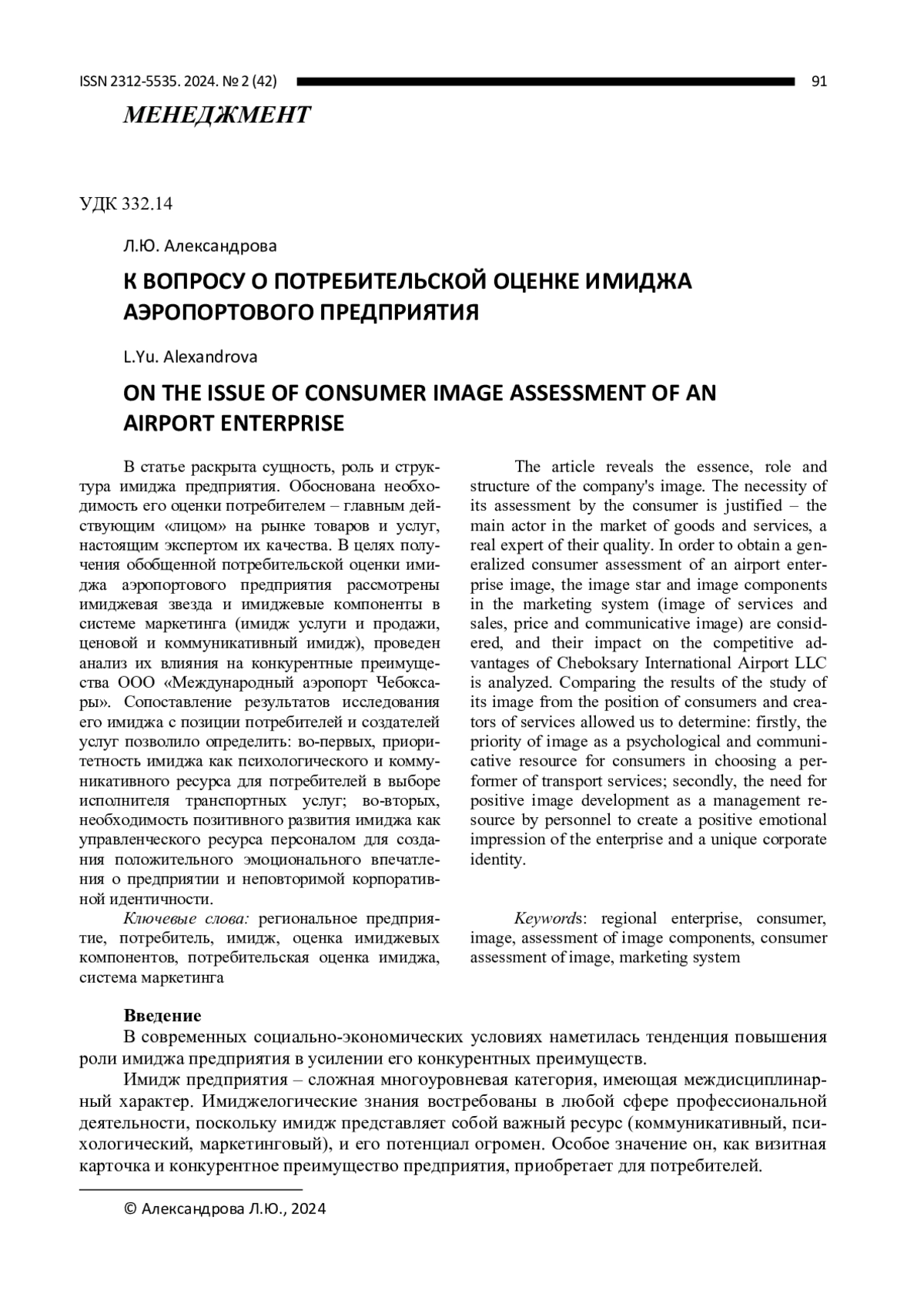 ISSN 2312-5535. 2024. № 2 (42) 91

МЕНЕДЖМЕНТ

УДК 332.14

Л.Ю. Александрова

К ВОПРОСУ О ПОТРЕБИТЕЛЬСКОЙ ОЦЕНКЕ ИМИДЖА АЭРОПОРТОВОГО ПРЕДПРИЯТИЯ

L.Yu. Alexandrova

ON THE ISSUE OF CONSUMER IMAGE ASSESSMENT OF AN AIRPORT ENTERPRISE

В статье раскрыта сущность, роль и структура имиджа предприятия. Обоснована необходимость его оценки потребителем – главным действующим «лицом» на рынке товаров и услуг, настоящим экспертом их качества. В целях получения обобщенной потребительской оценки имиджа аэропортового предприятия рассмотрены имиджевая звезда и имиджевые компоненты в системе маркетинга (имидж услуги и продажи, ценовой и коммуникативный имидж), проведен анализ их влияния на конкурентные преимущества ООО «Международный аэропорт Чебоксары». Сопоставление результатов исследования его имиджа с позиции потребителей и создателей услуг позволило определить: во-первых, приоритетность имиджа как психологического и коммуникативного ресурса для потребителей в выборе исполнителя транспортных услуг; во-вторых, необходимость позитивного развития имиджа как управленческого ресурса персоналом для создания положительного эмоционального впечатления о предприятии и неповторимой корпоративной идентичности.

Ключевые слова: региональное предприятие, потребитель, имидж, оценка имиджевых компонентов, потребительская оценка имиджа, система маркетинга

The article reveals the essence, role and structure of the company's image. The necessity of its assessment by the consumer is justified – the main actor in the market of goods and services, a real expert of their quality. In order to obtain a generalized consumer assessment of an airport enterprise image, the image star and image components in the marketing system (image of services and sales, price and communicative image) are considered, and their impact on the competitive advantages of Cheboksary International Airport LLC is analyzed. Comparing the results of the study of its image from the position of consumers and creators of services allowed us to determine: firstly, the priority of image as a psychological and communicative resource for consumers in choosing a performer of transport services; secondly, the need for positive image development as a management resource by personnel to create a positive emotional impression of the enterprise and a unique corporate identity.

Keywords: regional enterprise, consumer, image, assessment of image components, consumer assessment of image, marketing system

Введение

В современных социально-экономических условиях наметилась тенденция повышения роли имиджа предприятия в усилении его конкурентных преимуществ.

Имидж предприятия – сложная многоуровневая категория, имеющая междисциплинарный характер. Имиджелогические знания востребованы в любой сфере профессиональной деятельности, поскольку имидж представляет собой важный ресурс (коммуникативный, психологический, маркетинговый), и его потенциал огромен. Особое значение он, как визитная карточка и конкурентное преимущество предприятия, приобретает для потребителей.

© Александрова Л.Ю., 2024